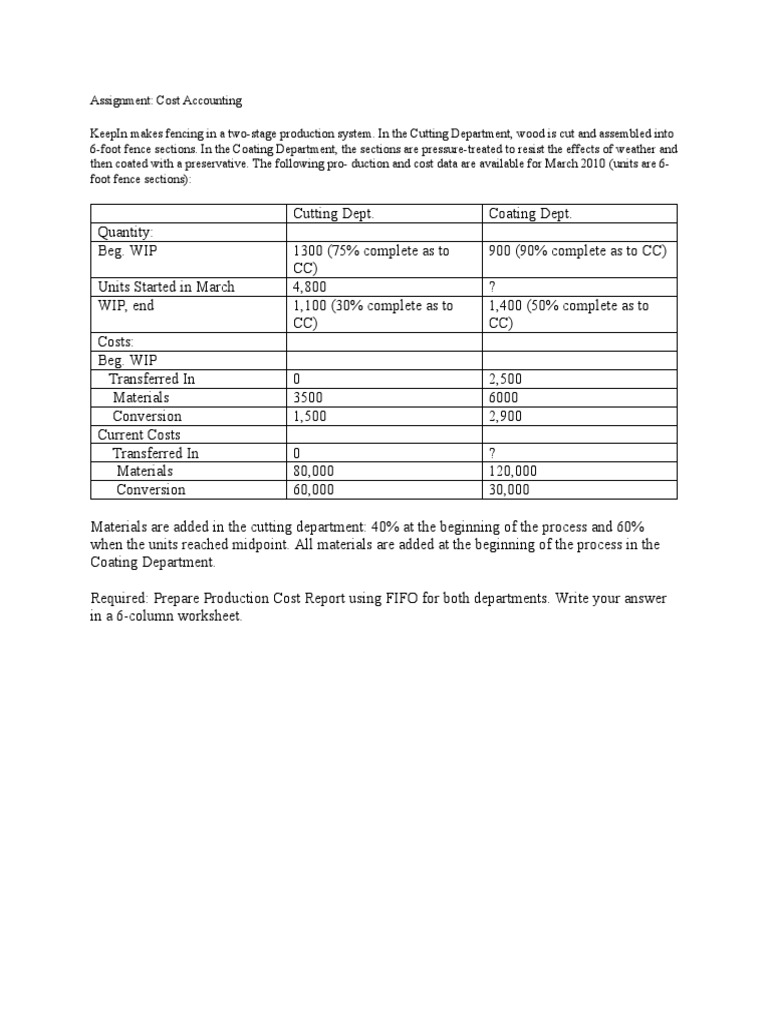 Assignment: Cost Accounting

KeepIn makes fencing in a two-stage production system. In the Cutting Department, wood is cut and assembled into 6-foot fence sections. In the Coating Department, the sections are pressure-treated to resist the effects of weather and then coated with a preservative. The following pro- duction and cost data are available for March 2010 (units are 6-foot fence sections):

| | Cutting Dept. | Coating Dept. |
|---|---|---|
| Quantity: | | |
| Beg. WIP | 1300 (75% complete as to CC) | 900 (90% complete as to CC) |
| Units Started in March | 4,800 | ? |
| WIP, end | 1,100 (30% complete as to CC) | 1,400 (50% complete as to CC) |
| Costs: | | |
| Beg. WIP | | |
| Transferred In | 0 | 2,500 |
| Materials | 3500 | 6000 |
| Conversion | 1,500 | 2,900 |
| Current Costs | | |
| Transferred In | 0 | ? |
| Materials | 80,000 | 120,000 |
| Conversion | 60,000 | 30,000 |

Materials are added in the cutting department: 40% at the beginning of the process and 60% when the units reached midpoint. All materials are added at the beginning of the process in the Coating Department.

Required: Prepare Production Cost Report using FIFO for both departments. Write your answer in a 6-column worksheet.